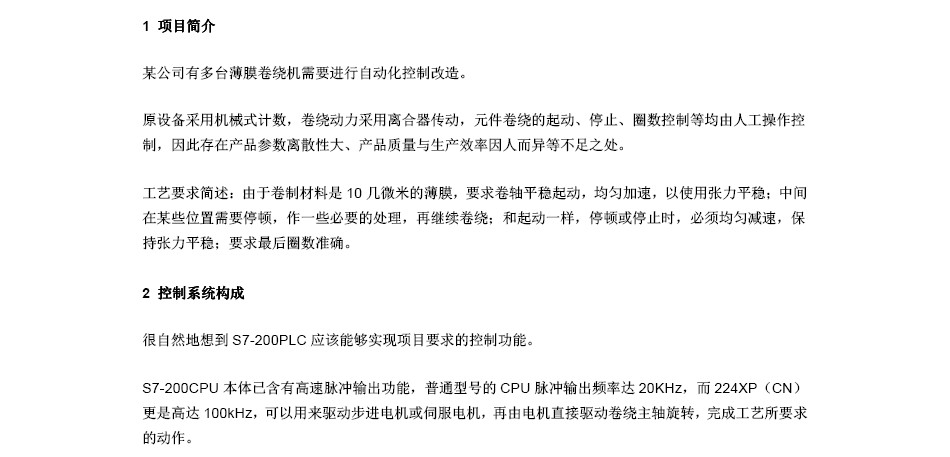 1 项目简介

某公司有多台薄膜卷绕机需要进行自动化控制改造。

原设备采用机械式计数，卷绕动力采用离合器传动，元件卷绕的起动、停止、圈数控制等均由人工操作控制，因此存在产品参数离散性大、产品质量与生产效率因人而异等不足之处。

工艺要求简述：由于卷制材料是 10 几微米的薄膜，要求卷轴平稳起动，均匀加速，以使用张力平稳；中间在某些位置需要停顿，作一些必要的处理，再继续卷绕；和起动一样，停顿或停止时，必须均匀减速，保持张力平稳；要求最后圈数准确。

2 控制系统构成

很自然地想到 S7-200PLC 应该能够实现项目要求的控制功能。

S7-200CPU 本体已含有高速脉冲输出功能，普通型号的 CPU 脉冲输出频率达 20KHz，而 224XP（CN）更是高达 100kHz，可以用来驱动步进电机或伺服电机，再由电机直接驱动卷绕主轴旋转，完成工艺所要求的动作。